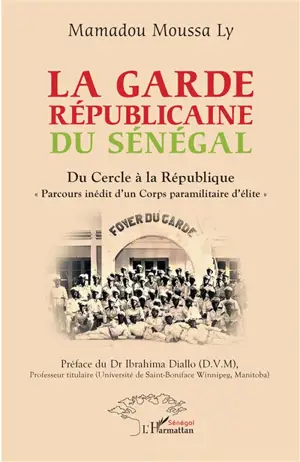 Mamadou Moussa Ly

LA GARDE RÉPUBLICAINE DU SÉNÉGAL

Du Cercle à la République
« Parcours inédit d'un Corps paramilitaire d'élite »

FOYER DU GARDE

Préface du Dr Ibrahima Diallo (D.V.M),
Professeur titulaire (Université de Saint-Boniface Winnipeg, Manitoba)

Sénégal
L'Harmattan